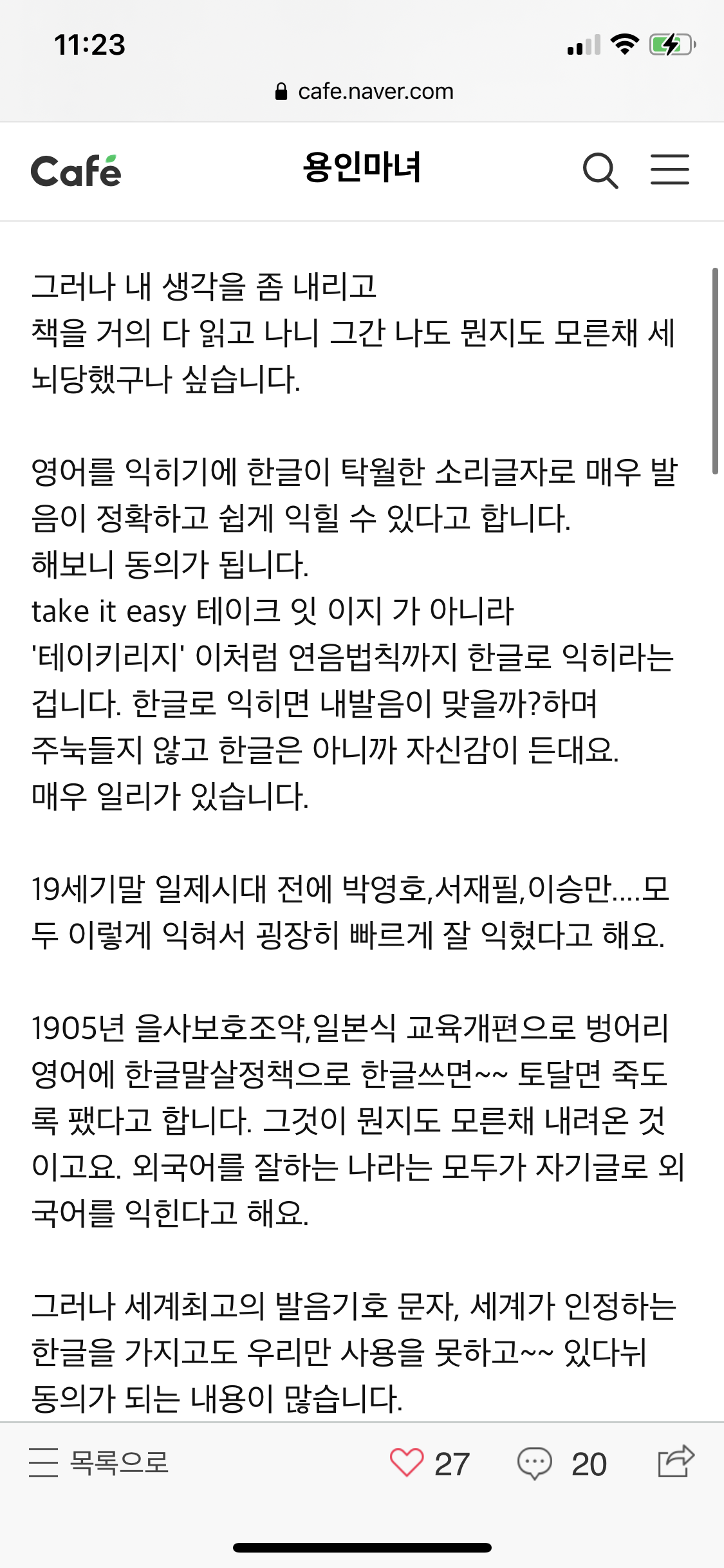 11:23

cafe.naver.com

Café 용인마녀

그러나 내 생각을 좀 내리고
책을 거의 다 읽고 나니 그간 나도 뭔지도 모른채 세뇌당했구나 싶습니다.

영어를 익히기에 한글이 탁월한 소리글자로 매우 발음이 정확하고 쉽게 익힐 수 있다고 합니다.
해보니 동의가 됩니다.
take it easy 테이크 잇 이지 가 아니라
'테이키리지' 이처럼 연음법칙까지 한글로 익히라는 겁니다. 한글로 익히면 내발음이 맞을까?하며
주눅들지 않고 한글은 아니까 자신감이 든대요.
매우 일리가 있습니다.

19세기말 일제시대 전에 박영호,서재필,이승만....모두 이렇게 익혀서 굉장히 빠르게 잘 익혔다고 해요.

1905년 을사보호조약,일본식 교육개편으로 벙어리 영어에 한글말살정책으로 한글쓰면~~ 토달면 죽도록 팼다고 합니다. 그것이 뭔지도 모른채 내려온 것이고요. 외국어를 잘하는 나라는 모두가 자기글로 외국어를 익힌다고 해요.

그러나 세계최고의 발음기호 문자, 세계가 인정하는 한글을 가지고도 우리만 사용을 못하고~~ 있다뉘 동의가 되는 내용이 많습니다.

목록으로 27 20